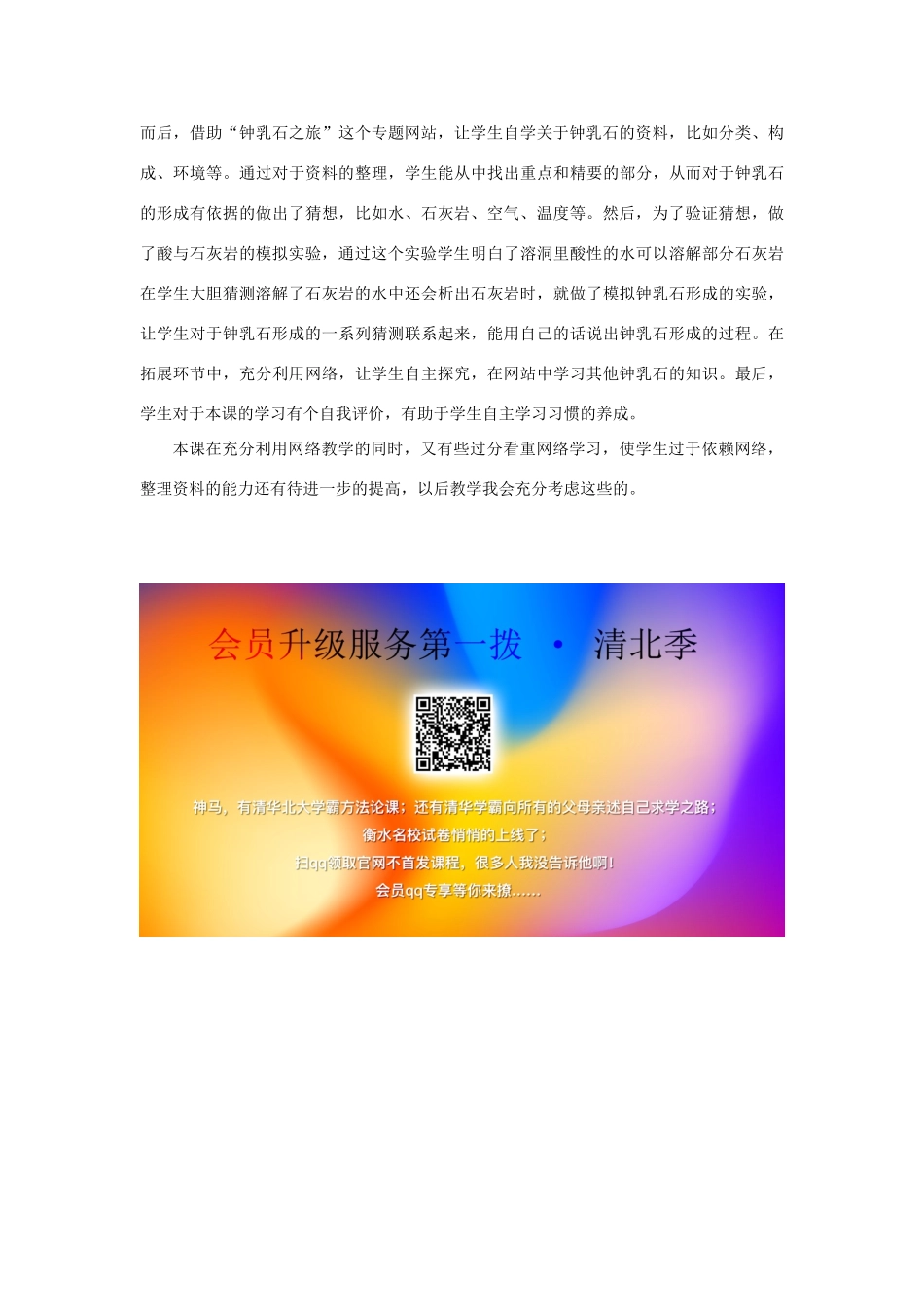 而后，借助“钟乳石之旅”这个专题网站，让学生自学关于钟乳石的资料，比如分类、构成、环境等。通过对于资料的整理，学生能从中找出重点和精要的部分，从而对于钟乳石的形成有依据的做出了猜想，比如水、石灰岩、空气、温度等。然后，为了验证猜想，做了酸与石灰岩的模拟实验，通过这个实验学生明白了溶洞里酸性的水可以溶解部分石灰岩在学生大胆猜测溶解了石灰岩的水中还会析出石灰岩时，就做了模拟钟乳石形成的实验，让学生对于钟乳石形成的一系列猜测联系起来，能用自己的话说出钟乳石形成的过程。在拓展环节中，充分利用网络，让学生自主探究，在网站中学习其他钟乳石的知识。最后，学生对于本课的学习有个自我评价，有助于学生自主学习习惯的养成。

本课在充分利用网络教学的同时，又有些过分看重网络学习，使学生过于依赖网络，整理资料的能力还有待进一步的提高，以后教学我会充分考虑这些的。

会员升级服务第一拨 · 清北季

神马，有清华北大学霸方法论课；还有清华学霸向所有的父母亲述自己求学之路；
衡水名校试卷悄悄的上线了；
扫qq领取官网不首发课程，很多人我没告诉他啊！
会员qq专享等你来撩……